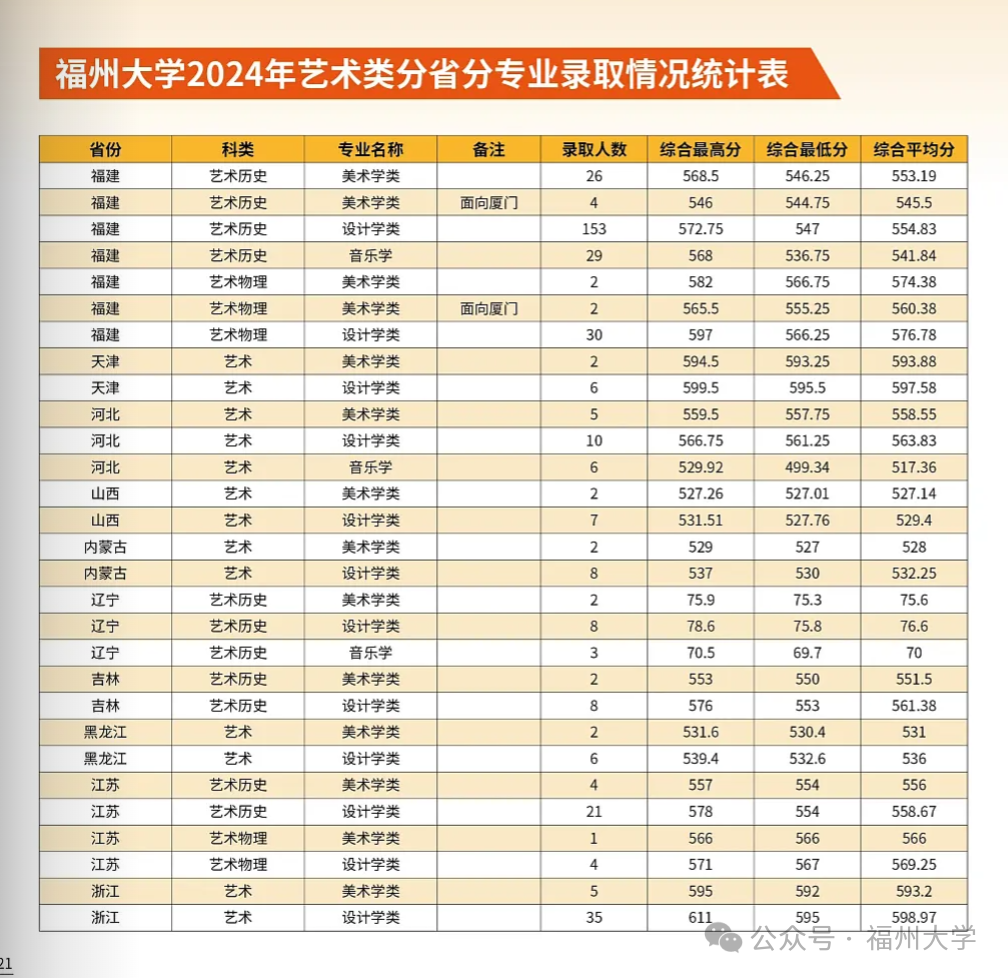 福州大学2024年艺术类分省分专业录取情况统计表

| 省份 | 科类 | 专业名称 | 备注 | 录取人数 | 综合最高分 | 综合最低分 | 综合平均分 |
|---|---|---|---|---|---|---|---|
| 福建 | 艺术历史 | 美术学类 |  | 26 | 568.5 | 546.25 | 553.19 |
| 福建 | 艺术历史 | 美术学类 | 面向厦门 | 4 | 546 | 544.75 | 545.5 |
| 福建 | 艺术历史 | 设计学类 |  | 153 | 572.75 | 547 | 554.83 |
| 福建 | 艺术历史 | 音乐学 |  | 29 | 568 | 536.75 | 541.84 |
| 福建 | 艺术物理 | 美术学类 |  | 2 | 582 | 566.75 | 574.38 |
| 福建 | 艺术物理 | 美术学类 | 面向厦门 | 2 | 565.5 | 555.25 | 560.38 |
| 福建 | 艺术物理 | 设计学类 |  | 30 | 597 | 566.25 | 576.78 |
| 天津 | 艺术 | 美术学类 |  | 2 | 594.5 | 593.25 | 593.88 |
| 天津 | 艺术 | 设计学类 |  | 6 | 599.5 | 595.5 | 597.58 |
| 河北 | 艺术 | 美术学类 |  | 5 | 559.5 | 557.75 | 558.55 |
| 河北 | 艺术 | 设计学类 |  | 10 | 566.75 | 561.25 | 563.83 |
| 河北 | 艺术 | 音乐学 |  | 6 | 529.92 | 499.34 | 517.36 |
| 山西 | 艺术 | 美术学类 |  | 2 | 527.26 | 527.01 | 527.14 |
| 山西 | 艺术 | 设计学类 |  | 7 | 531.51 | 527.76 | 529.4 |
| 内蒙古 | 艺术 | 美术学类 |  | 2 | 529 | 527 | 528 |
| 内蒙古 | 艺术 | 设计学类 |  | 8 | 537 | 530 | 532.25 |
| 辽宁 | 艺术历史 | 美术学类 |  | 2 | 75.9 | 75.3 | 75.6 |
| 辽宁 | 艺术历史 | 设计学类 |  | 8 | 78.6 | 75.8 | 76.6 |
| 辽宁 | 艺术历史 | 音乐学 |  | 3 | 70.5 | 69.7 | 70 |
| 吉林 | 艺术历史 | 美术学类 |  | 2 | 553 | 550 | 551.5 |
| 吉林 | 艺术历史 | 设计学类 |  | 8 | 576 | 553 | 561.38 |
| 黑龙江 | 艺术 | 美术学类 |  | 2 | 531.6 | 530.4 | 531 |
| 黑龙江 | 艺术 | 设计学类 |  | 6 | 539.4 | 532.6 | 536 |
| 江苏 | 艺术历史 | 美术学类 |  | 4 | 557 | 554 | 556 |
| 江苏 | 艺术历史 | 设计学类 |  | 21 | 578 | 554 | 558.67 |
| 江苏 | 艺术物理 | 美术学类 |  | 1 | 566 | 566 | 566 |
| 江苏 | 艺术物理 | 设计学类 |  | 4 | 571 | 567 | 569.25 |
| 浙江 | 艺术 | 美术学类 |  | 5 | 595 | 592 | 593.2 |
| 浙江 | 艺术 | 设计学类 |  | 35 | 611 | 595 | 598.97 |

21

公众号 · 福州大学